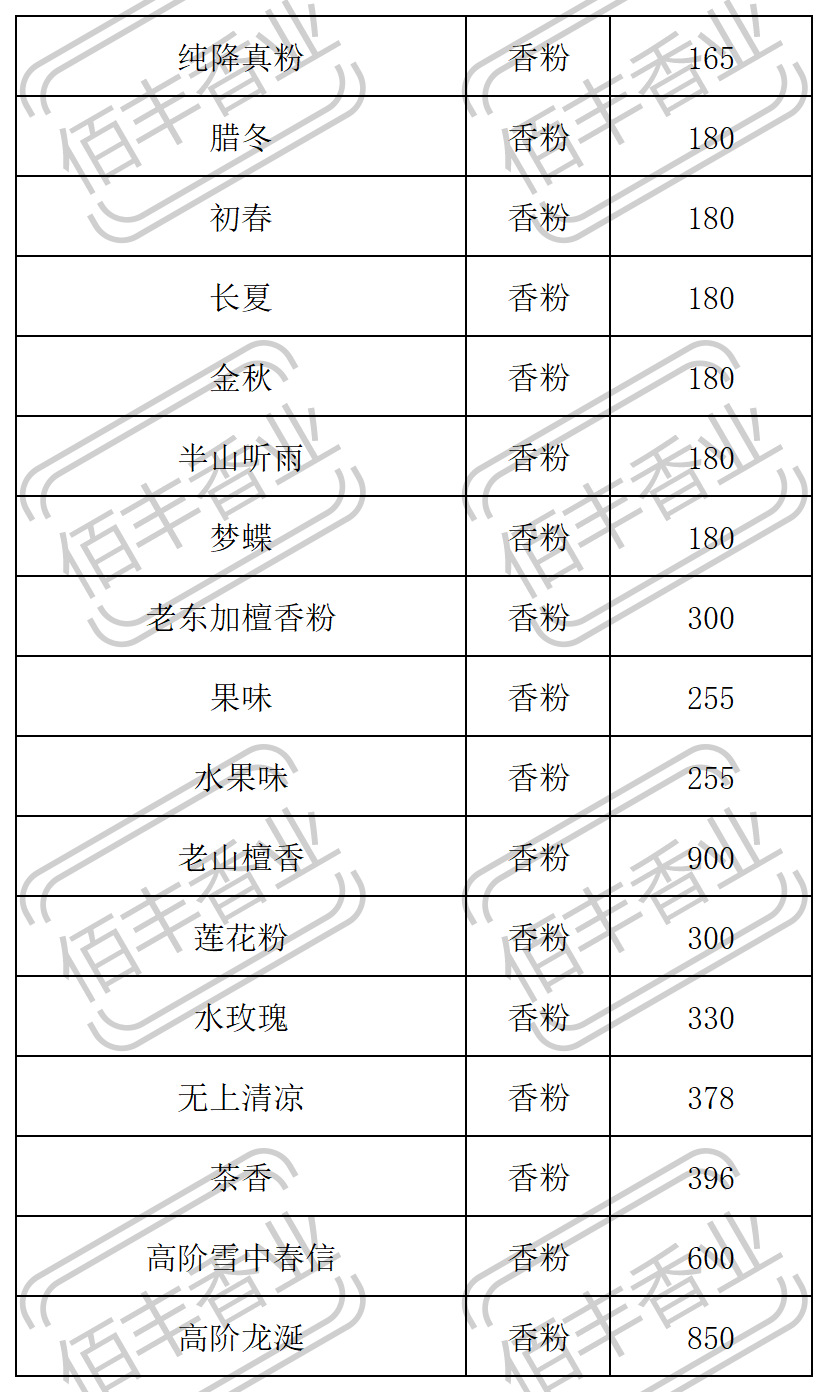 | 纯降真粉 | 香粉 | 165 |
|---|---|---|
| 腊冬 | 香粉 | 180 |
| 初春 | 香粉 | 180 |
| 长夏 | 香粉 | 180 |
| 金秋 | 香粉 | 180 |
| 半山听雨 | 香粉 | 180 |
| 梦蝶 | 香粉 | 180 |
| 老东加檀香粉 | 香粉 | 300 |
| 果味 | 香粉 | 255 |
| 水果味 | 香粉 | 255 |
| 老山檀香 | 香粉 | 900 |
| 莲花粉 | 香粉 | 300 |
| 水玫瑰 | 香粉 | 330 |
| 无上清凉 | 香粉 | 378 |
| 茶香 | 香粉 | 396 |
| 高阶雪中春信 | 香粉 | 600 |
| 高阶龙涎 | 香粉 | 850 |

佰丰香业